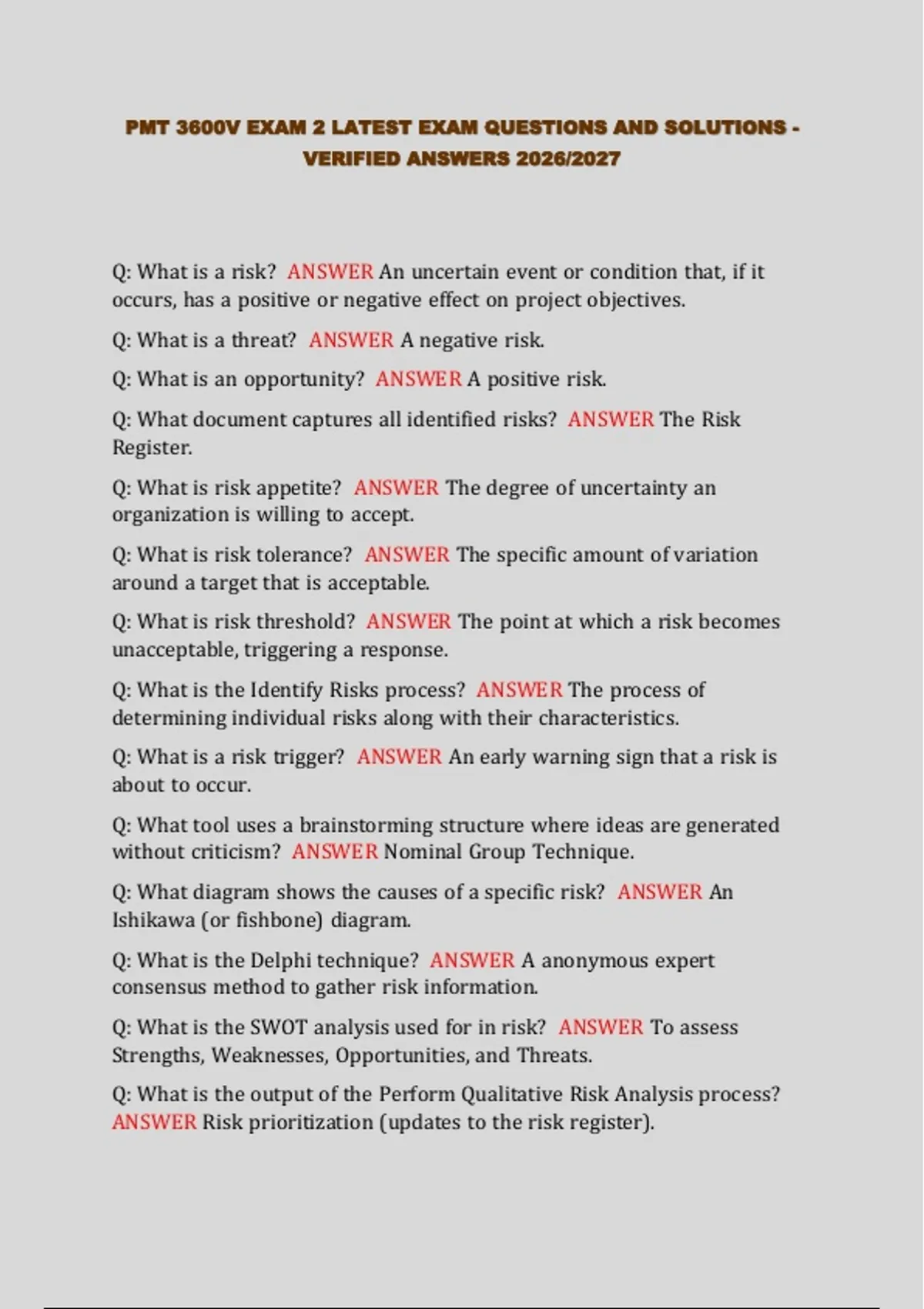 PMT 3600V EXAM 2 LATEST EXAM QUESTIONS AND SOLUTIONS - VERIFIED ANSWERS 2026/2027

Q: What is a risk? ANSWER An uncertain event or condition that, if it occurs, has a positive or negative effect on project objectives.

Q: What is a threat? ANSWER A negative risk.

Q: What is an opportunity? ANSWER A positive risk.

Q: What document captures all identified risks? ANSWER The Risk Register.

Q: What is risk appetite? ANSWER The degree of uncertainty an organization is willing to accept.

Q: What is risk tolerance? ANSWER The specific amount of variation around a target that is acceptable.

Q: What is risk threshold? ANSWER The point at which a risk becomes unacceptable, triggering a response.

Q: What is the Identify Risks process? ANSWER The process of determining individual risks along with their characteristics.

Q: What is a risk trigger? ANSWER An early warning sign that a risk is about to occur.

Q: What tool uses a brainstorming structure where ideas are generated without criticism? ANSWER Nominal Group Technique.

Q: What diagram shows the causes of a specific risk? ANSWER An Ishikawa (or fishbone) diagram.

Q: What is the Delphi technique? ANSWER A anonymous expert consensus method to gather risk information.

Q: What is the SWOT analysis used for in risk? ANSWER To assess Strengths, Weaknesses, Opportunities, and Threats.

Q: What is the output of the Perform Qualitative Risk Analysis process? ANSWER Risk prioritization (updates to the risk register).